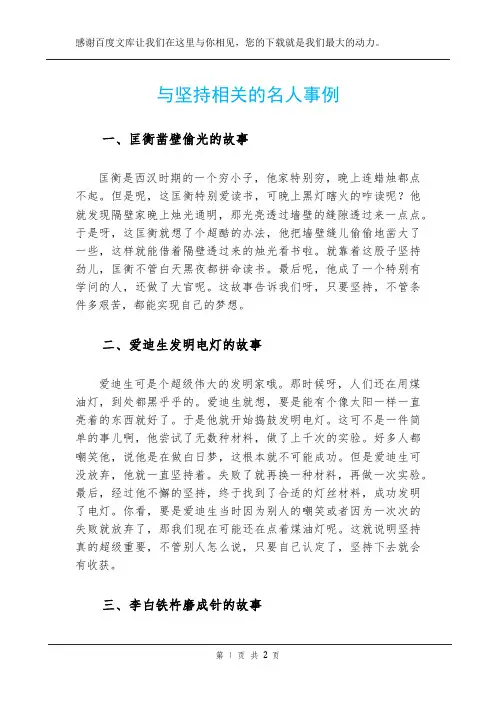 感谢百度文库让我们在这里与你相见，您的下载就是我们最大的动力。

与坚持相关的名人事例

一、匡衡凿壁偷光的故事

匡衡是西汉时期的一个穷小子，他家特别穷，晚上连蜡烛都点不起。但是呢，这匡衡特别爱读书，可晚上黑灯瞎火的咋读呢？他就发现隔壁家晚上烛光通明，那光亮透过墙壁的缝隙透过来一点点。于是呀，这匡衡就想了个超酷的办法，他把墙壁缝儿偷偷地凿大了一些，这样就能借着隔壁透过来的烛光看书啦。就靠着这股子坚持劲儿，匡衡不管白天黑夜都拼命读书。最后呢，他成了一个特别有学问的人，还做了大官呢。这故事告诉我们呀，只要坚持，不管条件多艰苦，都能实现自己的梦想。

二、爱迪生发明电灯的故事

爱迪生可是个超级伟大的发明家哦。那时候呀，人们还在用煤油灯，到处都黑乎乎的。爱迪生就想，要是能有个像太阳一样一直亮着的东西就好了。于是他就开始捣鼓发明电灯。这可不是一件简单的事儿啊，他尝试了无数种材料，做了上千次的实验。好多人都嘲笑他，说他是在做白日梦，这根本就不可能成功。但是爱迪生可没放弃，他就一直坚持着。失败了就再换一种材料，再做一次实验。最后，经过他不懈的坚持，终于找到了合适的灯丝材料，成功发明了电灯。你看，要是爱迪生当时因为别人的嘲笑或者因为一次次的失败就放弃了，那我们现在可能还在点着煤油灯呢。这就说明坚持真的超级重要，不管别人怎么说，只要自己认定了，坚持下去就会有收获。

三、李白铁杵磨成针的故事

第 1 页 共 2 页